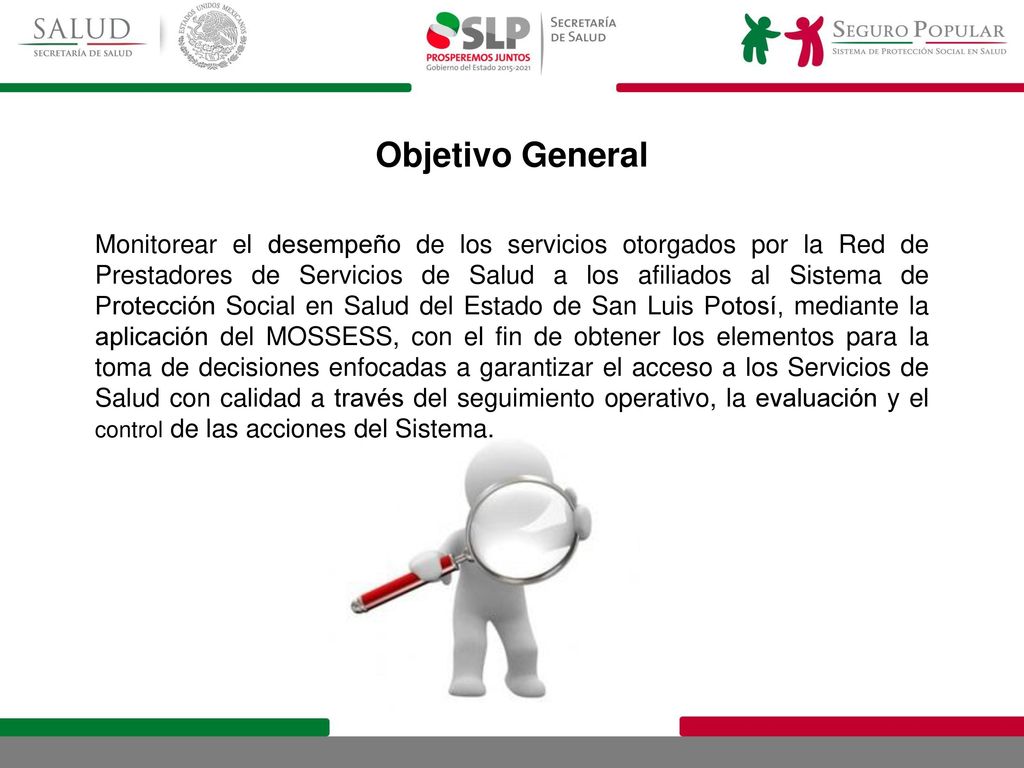 SALUD
SECRETARÍA DE SALUD

ESTADOS UNIDOS MEXICANOS

SLP
PROSPEREMOS JUNTOS
Gobierno del Estado 2015-2021

SECRETARÍA DE SALUD

SEGURO POPULAR
SISTEMA DE PROTECCIÓN SOCIAL EN SALUD

Objetivo General

Monitorear el desempeño de los servicios otorgados por la Red de Prestadores de Servicios de Salud a los afiliados al Sistema de Protección Social en Salud del Estado de San Luis Potosí, mediante la aplicación del MOSSESS, con el fin de obtener los elementos para la toma de decisiones enfocadas a garantizar el acceso a los Servicios de Salud con calidad a través del seguimiento operativo, la evaluación y el control de las acciones del Sistema.